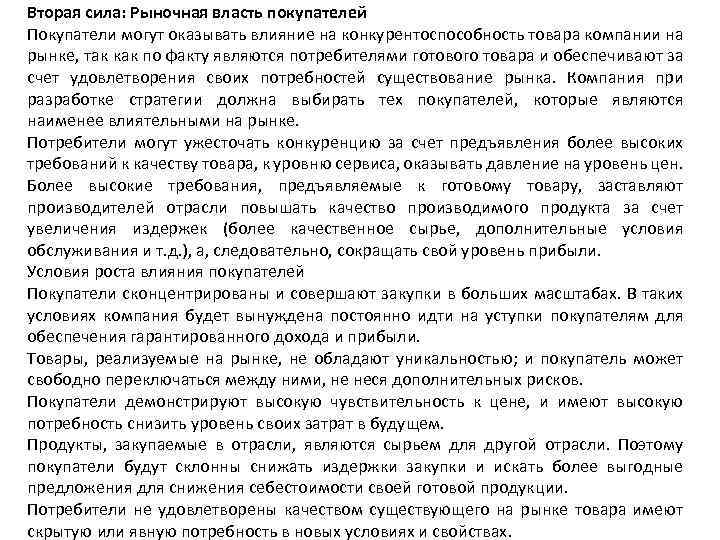 Вторая сила: Рыночная власть покупателей
Покупатели могут оказывать влияние на конкурентоспособность товара компании на рынке, так как по факту являются потребителями готового товара и обеспечивают за счет удовлетворения своих потребностей существование рынка. Компания при разработке стратегии должна выбирать тех покупателей, которые являются наименее влиятельными на рынке.
Потребители могут ужесточать конкуренцию за счет предъявления более высоких требований к качеству товара, к уровню сервиса, оказывать давление на уровень цен. Более высокие требования, предъявляемые к готовому товару, заставляют производителей отрасли повышать качество производимого продукта за счет увеличения издержек (более качественное сырье, дополнительные условия обслуживания и т.д.), а, следовательно, сокращать свой уровень прибыли.
Условия роста влияния покупателей
Покупатели сконцентрированы и совершают закупки в больших масштабах. В таких условиях компания будет вынуждена постоянно идти на уступки покупателям для обеспечения гарантированного дохода и прибыли.
Товары, реализуемые на рынке, не обладают уникальностью; и покупатель может свободно переключаться между ними, не неся дополнительных рисков.
Покупатели демонстрируют высокую чувствительность к цене, и имеют высокую потребность снизить уровень своих затрат в будущем.
Продукты, закупаемые в отрасли, являются сырьем для другой отрасли. Поэтому покупатели будут склонны снижать издержки закупки и искать более выгодные предложения для снижения себестоимости своей готовой продукции.
Потребители не удовлетворены качеством существующего на рынке товара имеют скрытую или явную потребность в новых условиях и свойствах.